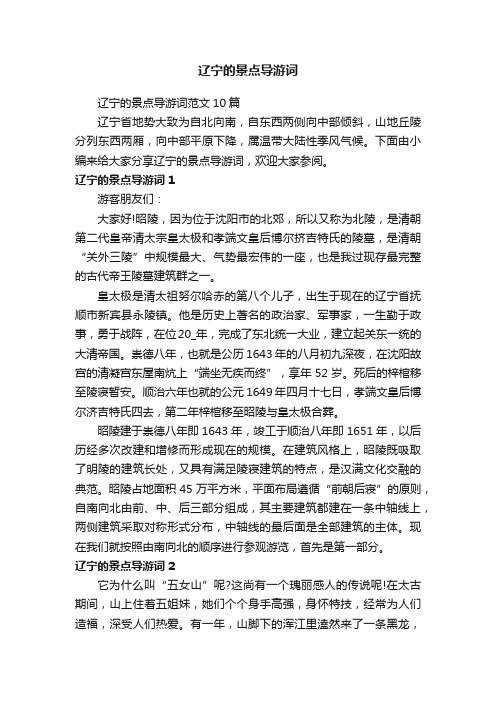 辽宁的景点导游词

辽宁的景点导游词范文10篇

辽宁省地势大致为自北向南，自东西两侧向中部倾斜，山地丘陵分列东西两厢，向中部平原下降，属温带大陆性季风气候。下面由小编来给大家分享辽宁的景点导游词，欢迎大家参阅。

辽宁的景点导游词1

游客朋友们：

大家好!昭陵，因为位于沈阳市的北郊，所以又称为北陵，是清朝第二代皇帝清太宗皇太极和孝端文皇后博尔挤吉特氏的陵墓，是清朝“关外三陵”中规模最大、气势最宏伟的一座，也是我过现存最完整的古代帝王陵墓建筑群之一。

皇太极是清太祖努尔哈赤的第八个儿子，出生于现在的辽宁省抚顺市新宾县永陵镇。他是历史上著名的政治家、军事家，一生勤于政事，勇于战阵，在位20_年，完成了东北统一大业，建立起关东一统的大清帝国。崇德八年，也就是公历1643年的八月初九深夜，在沈阳故宫的清凝宫东屋南炕上“端坐无疾而终”，享年52岁。死后的梓棺移至陵寝暂安。顺治六年也就的公元1649年四月十七日，孝端文皇后博尔济吉特氏四去，第二年梓棺移至昭陵与皇太极合葬。

昭陵建于崇德八年即1643年，竣工于顺治八年即1651年，以后历经多次改建和增修而形成现在的规模。在建筑风格上，昭陵既吸取了明陵的建筑长处，又具有满足陵寝建筑的特点，是汉满文化交融的典范。昭陵占地面积45万平方米，平面布局遵循“前朝后寝”的原则，自南向北由前、中、后三部分组成，其主要建筑都建在一条中轴线上，两侧建筑采取对称形式分布，中轴线的最后面是全部建筑的主体。现在我们就按照由南向北的顺序进行参观游览，首先是第一部分。

辽宁的景点导游词2

它为什么叫“五女山”呢?这尚有一个瑰丽感人的传说呢!在太古期间，山上住着五姐妹，她们个个身手高强，身怀特技，经常为人们造福，深受人们热爱。有一年，山脚下的浑江里溘然来了一条黑龙，